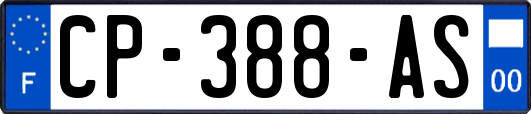 F
CP-388-AS
00